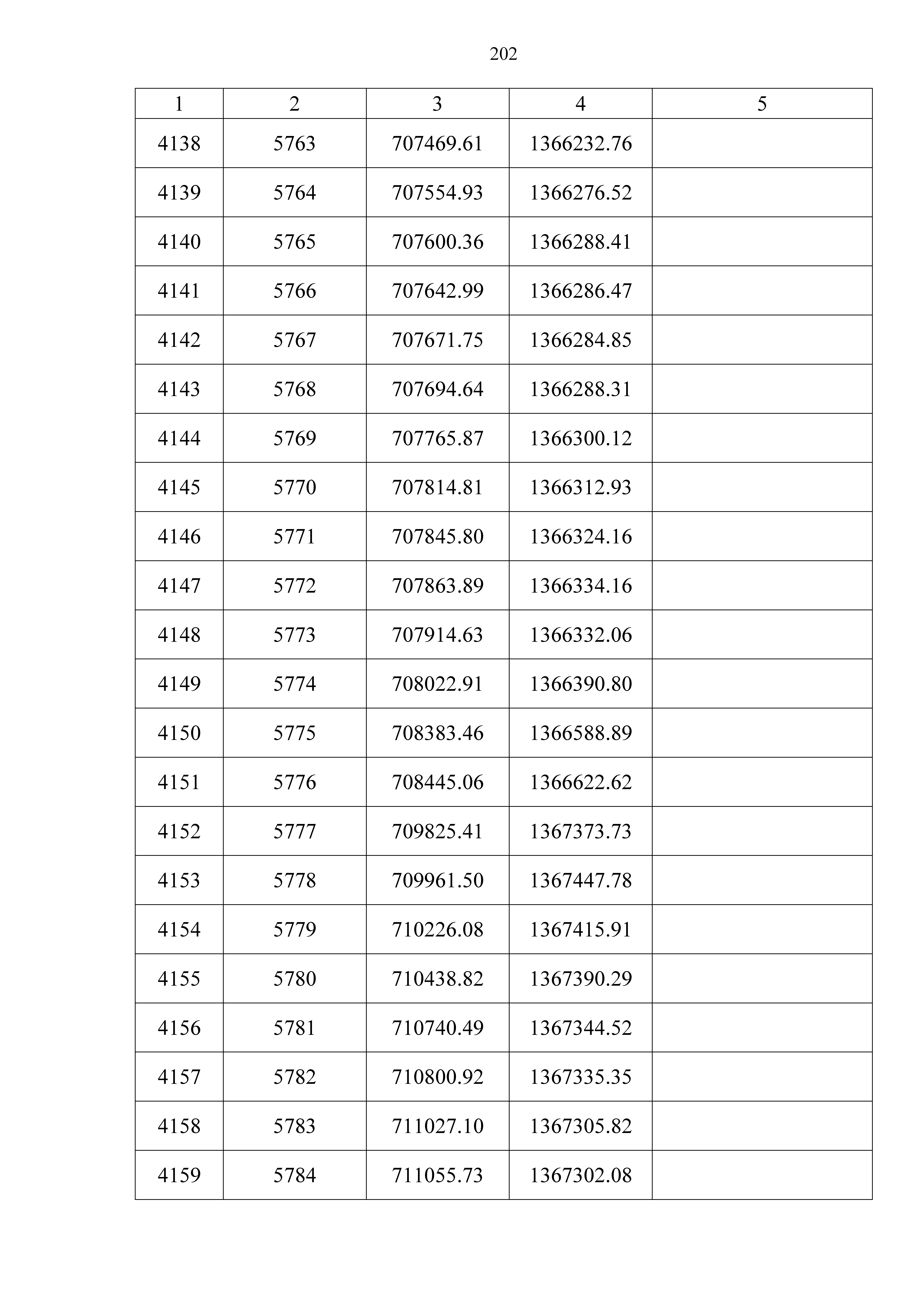 202

| 1 | 2 | 3 | 4 | 5 |
|---|---|---|---|---|
| 4138 | 5763 | 707469.61 | 1366232.76 | |
| 4139 | 5764 | 707554.93 | 1366276.52 | |
| 4140 | 5765 | 707600.36 | 1366288.41 | |
| 4141 | 5766 | 707642.99 | 1366286.47 | |
| 4142 | 5767 | 707671.75 | 1366284.85 | |
| 4143 | 5768 | 707694.64 | 1366288.31 | |
| 4144 | 5769 | 707765.87 | 1366300.12 | |
| 4145 | 5770 | 707814.81 | 1366312.93 | |
| 4146 | 5771 | 707845.80 | 1366324.16 | |
| 4147 | 5772 | 707863.89 | 1366334.16 | |
| 4148 | 5773 | 707914.63 | 1366332.06 | |
| 4149 | 5774 | 708022.91 | 1366390.80 | |
| 4150 | 5775 | 708383.46 | 1366588.89 | |
| 4151 | 5776 | 708445.06 | 1366622.62 | |
| 4152 | 5777 | 709825.41 | 1367373.73 | |
| 4153 | 5778 | 709961.50 | 1367447.78 | |
| 4154 | 5779 | 710226.08 | 1367415.91 | |
| 4155 | 5780 | 710438.82 | 1367390.29 | |
| 4156 | 5781 | 710740.49 | 1367344.52 | |
| 4157 | 5782 | 710800.92 | 1367335.35 | |
| 4158 | 5783 | 711027.10 | 1367305.82 | |
| 4159 | 5784 | 711055.73 | 1367302.08 | |